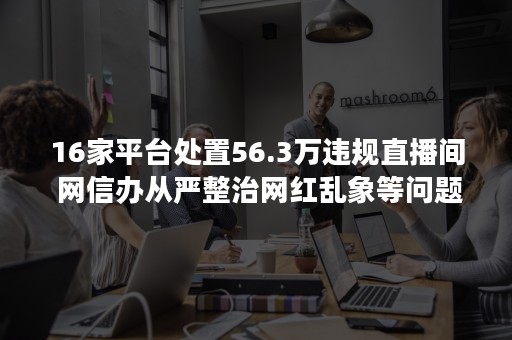 mashroom6

16家平台处置56.3万违规直播间
网信办从严整治网红乱象等问题